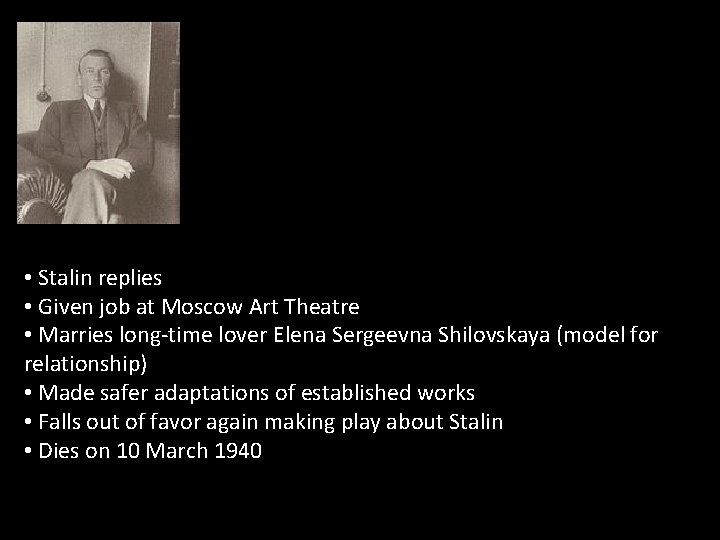 • Stalin replies
• Given job at Moscow Art Theatre
• Marries long-time lover Elena Sergeevna Shilovskaya (model for relationship)
• Made safer adaptations of established works
• Falls out of favor again making play about Stalin
• Dies on 10 March 1940